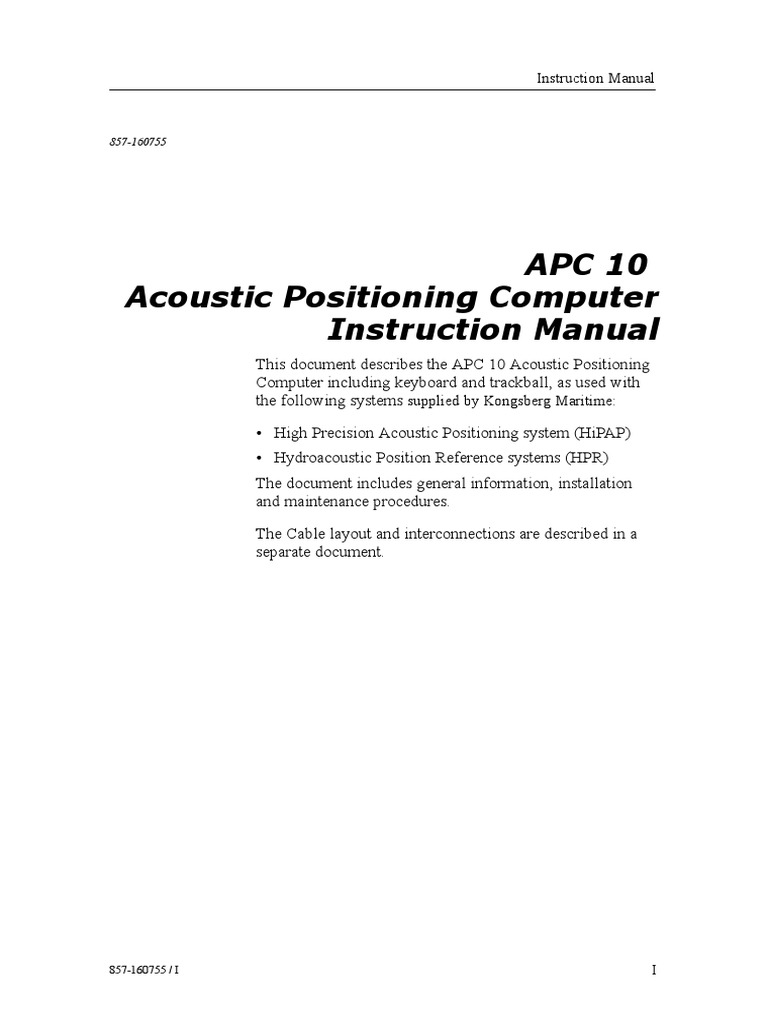 Instruction Manual

857-160755

APC 10
Acoustic Positioning Computer
Instruction Manual

This document describes the APC 10 Acoustic Positioning Computer including keyboard and trackball, as used with the following systems supplied by Kongsberg Maritime:

• High Precision Acoustic Positioning system (HiPAP)
• Hydroacoustic Position Reference systems (HPR)

The document includes general information, installation and maintenance procedures.

The Cable layout and interconnections are described in a separate document.

857-160755 / I

I